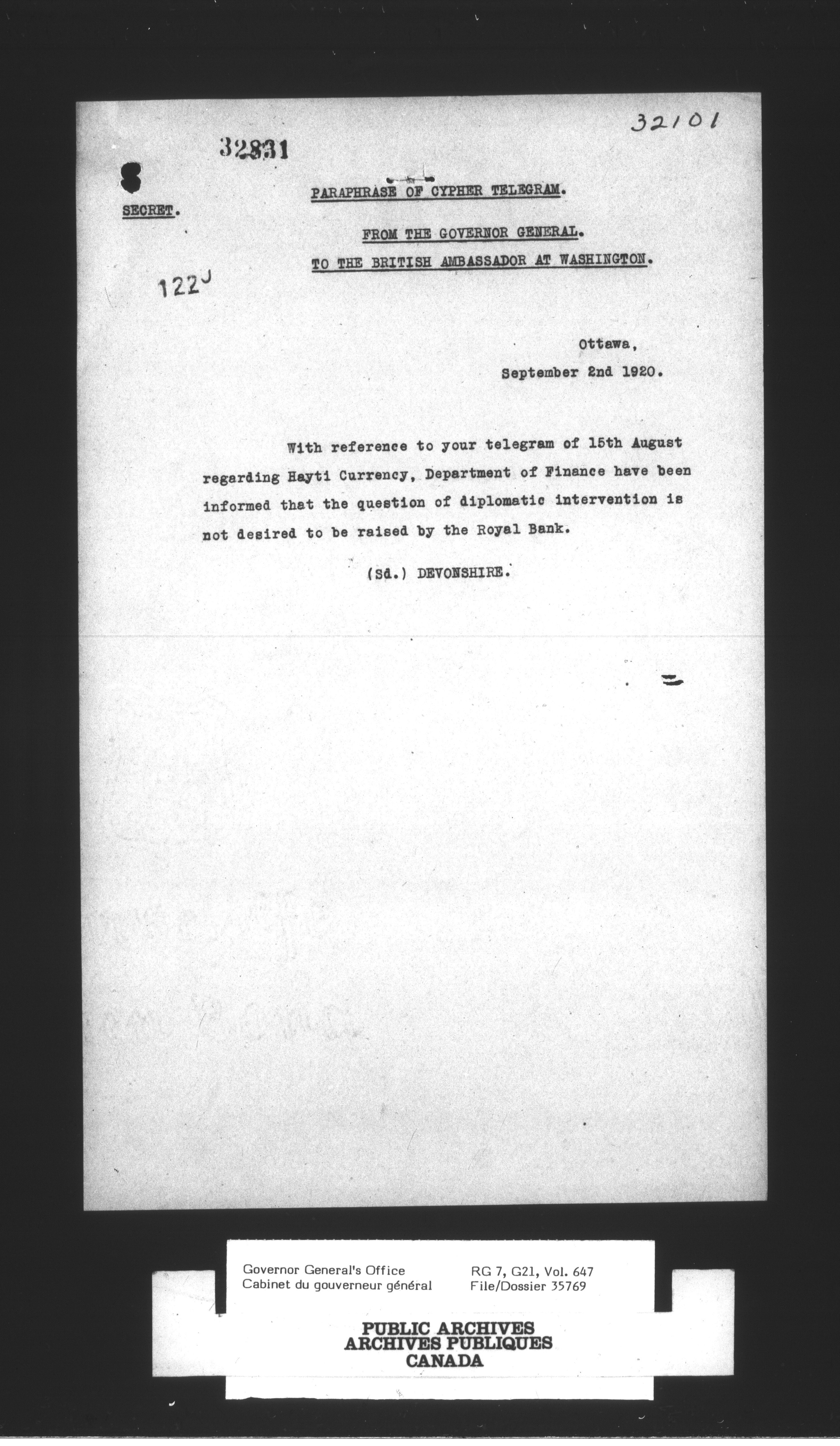 32101

32831

S

SECRET.

PARAPHRASE OF CYPHER TELEGRAM.

FROM THE GOVERNOR GENERAL.

TO THE BRITISH AMBASSADOR AT WASHINGTON.

122J

Ottawa,
September 2nd 1920.

With reference to your telegram of 15th August regarding Hayti Currency, Department of Finance have been informed that the question of diplomatic intervention is not desired to be raised by the Royal Bank.

(Sd.) DEVONSHIRE.

Governor General's Office
Cabinet du gouverneur général

RG 7, G21, Vol. 647
File/Dossier 35769

PUBLIC ARCHIVES
ARCHIVES PUBLIQUES
CANADA